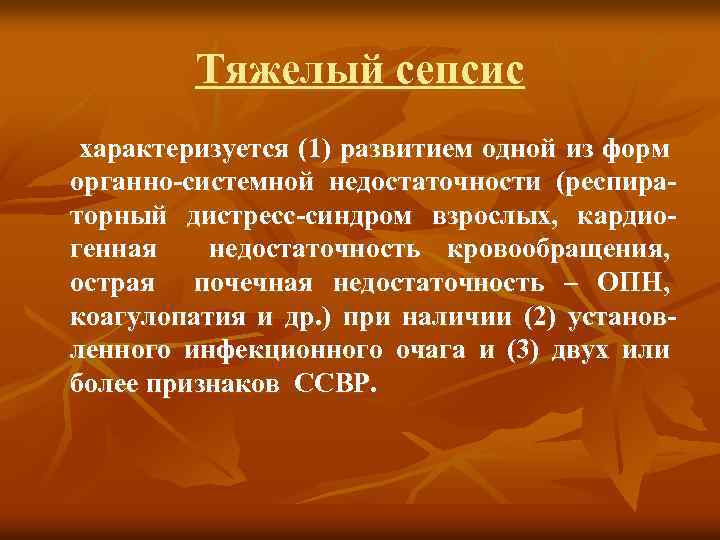 Тяжелый сепсис

характеризуется (1) развитием одной из форм органно-системной недостаточности (респираторный дистресс-синдром взрослых, кардиогенная недостаточность кровообращения, острая почечная недостаточность – ОПН, коагулопатия и др.) при наличии (2) установленного инфекционного очага и (3) двух или более признаков ССВР.